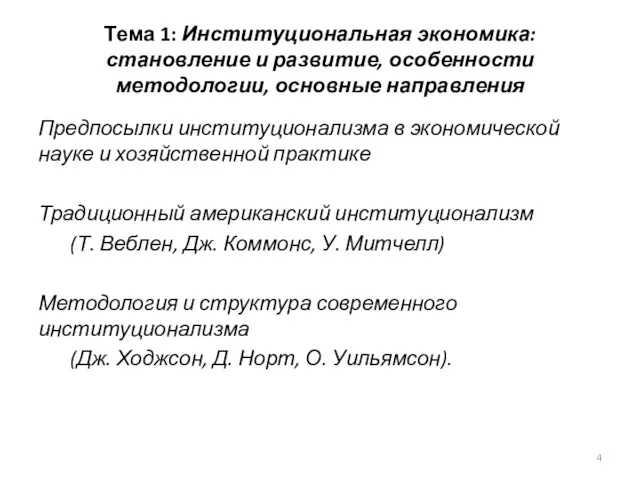 Тема 1: Институциональная экономика: становление и развитие, особенности методологии, основные направления

Предпосылки институционализма в экономической науке и хозяйственной практике

Традиционный американский институционализм
(Т. Веблен, Дж. Коммонс, У. Митчелл)

Методология и структура современного институционализма
(Дж. Ходжсон, Д. Норт, О. Уильямсон).

4